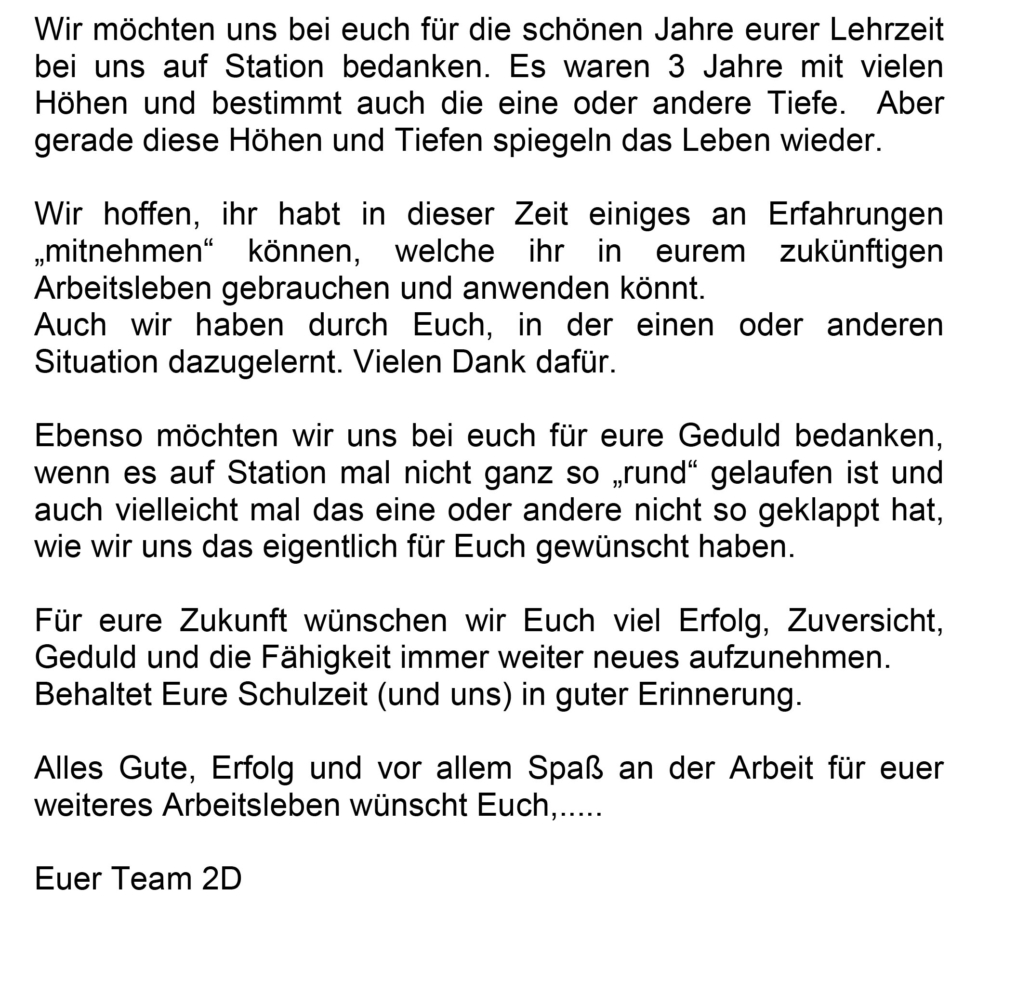 Wir möchten uns bei euch für die schönen Jahre eurer Lehrzeit bei uns auf Station bedanken. Es waren 3 Jahre mit vielen Höhen und bestimmt auch die eine oder andere Tiefe. Aber gerade diese Höhen und Tiefen spiegeln das Leben wieder.

Wir hoffen, ihr habt in dieser Zeit einiges an Erfahrungen „mitnehmen“ können, welche ihr in eurem zukünftigen Arbeitsleben gebrauchen und anwenden könnt.
Auch wir haben durch Euch, in der einen oder anderen Situation dazugelernt. Vielen Dank dafür.

Ebenso möchten wir uns bei euch für eure Geduld bedanken, wenn es auf Station mal nicht ganz so „rund“ gelaufen ist und auch vielleicht mal das eine oder andere nicht so geklappt hat, wie wir uns das eigentlich für Euch gewünscht haben.

Für eure Zukunft wünschen wir Euch viel Erfolg, Zuversicht, Geduld und die Fähigkeit immer weiter neues aufzunehmen.
Behaltet Eure Schulzeit (und uns) in guter Erinnerung.

Alles Gute, Erfolg und vor allem Spaß an der Arbeit für euer weiteres Arbeitsleben wünscht Euch,.....

Euer Team 2D